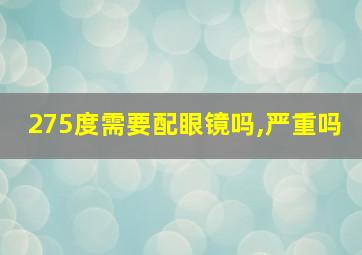 275度需要配眼镜吗,严重吗